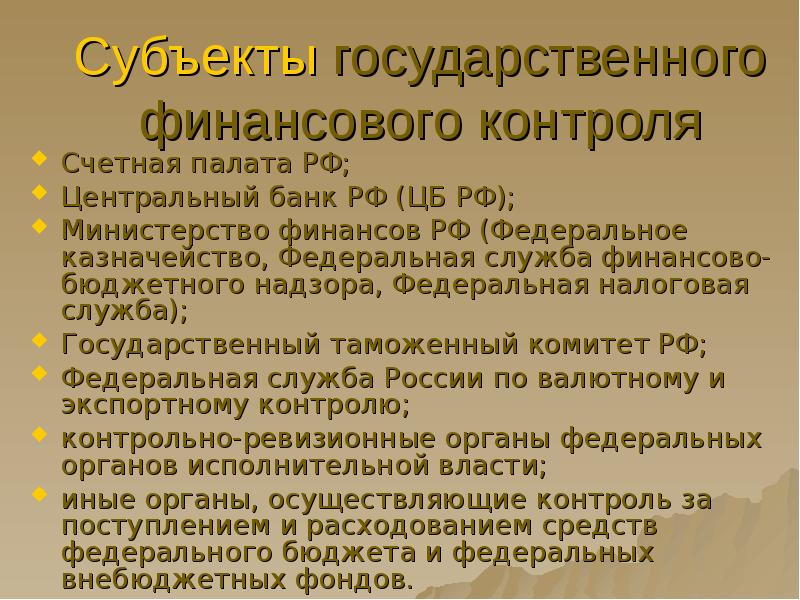 Субъекты государственного финансового контроля

Счетная палата РФ;

Центральный банк РФ (ЦБ РФ);

Министерство финансов РФ (Федеральное казначейство, Федеральная служба финансово-бюджетного надзора, Федеральная налоговая служба);

Государственный таможенный комитет РФ;

Федеральная служба России по валютному и экспортному контролю;

контрольно-ревизионные органы федеральных органов исполнительной власти;

иные органы, осуществляющие контроль за поступлением и расходованием средств федерального бюджета и федеральных внебюджетных фондов.